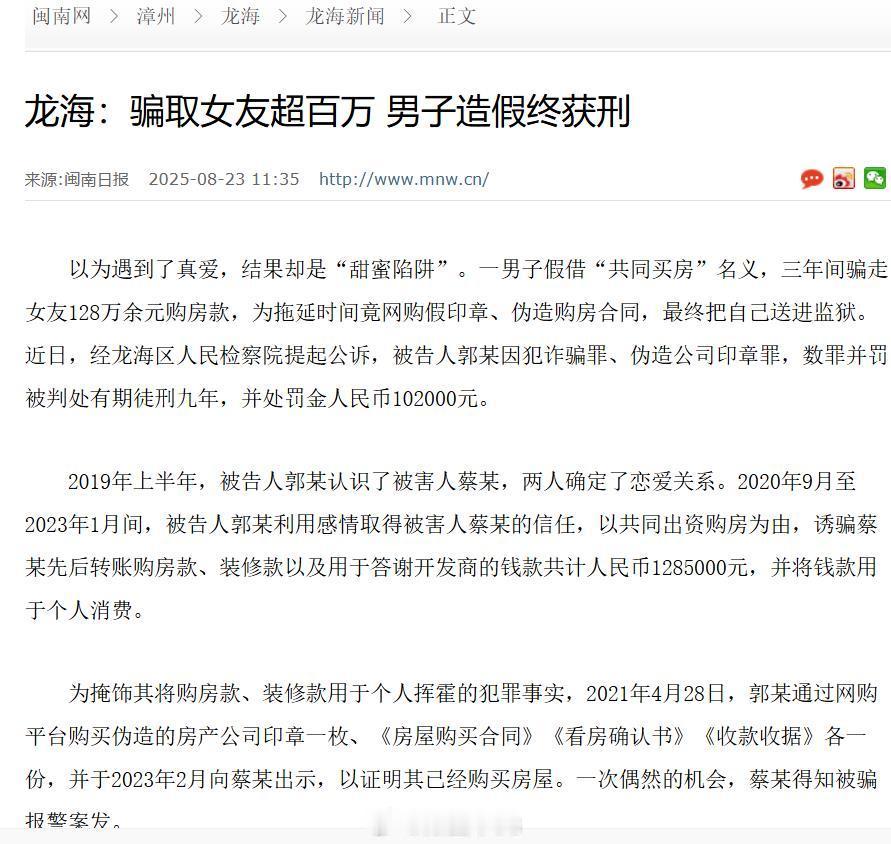 闽南网 > 漳州 > 龙海 > 龙海新闻 > 正文

龙海：骗取女友超百万 男子造假终获刑

来源:闽南日报 2025-08-23 11:35 http://www.mnw.cn/

以为遇到了真爱，结果却是“甜蜜陷阱”。一男子假借“共同买房”名义，三年间骗走女友128万余元购房款，为拖延时间竟网购假印章、伪造购房合同，最终把自己送进监狱。近日，经龙海区人民检察院提起公诉，被告人郭某因犯诈骗罪、伪造公司印章罪，数罪并罚被判处有期徒刑九年，并处罚金人民币102000元。

2019年上半年，被告人郭某认识了被害人蔡某，两人确定了恋爱关系。2020年9月至2023年1月间，被告人郭某利用感情取得被害人蔡某的信任，以共同出资购房为由，诱骗蔡某先后转账购房款、装修款以及用于答谢开发商的钱款共计人民币1285000元，并将钱款用于个人消费。

为掩饰其将购房款、装修款用于个人挥霍的犯罪事实，2021年4月28日，郭某通过网购平台购买伪造的房产公司印章一枚、《房屋购买合同》《看房确认书》《收款收据》各一份，并于2023年2月向蔡某出示，以证明其已经购买房屋。一次偶然的机会，蔡某得知被骗报警案发。